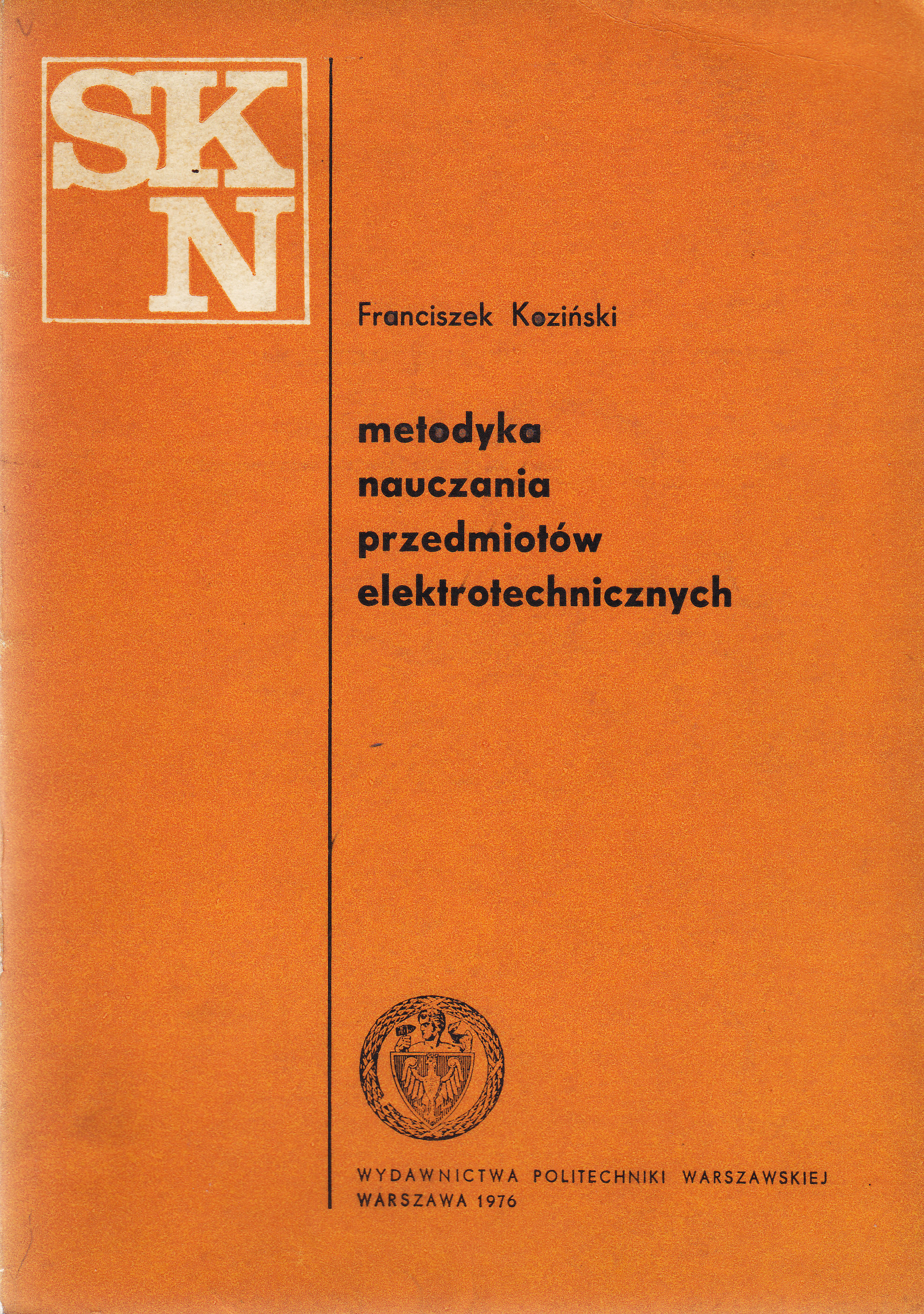 SK
N

Franciszek Koziński

metodyka
nauczania
przedmiotów
elektrotechnicznych

WYDAWNICTWA POLITECHNIKI WARSZAWSKIEJ
WARSZAWA 1976